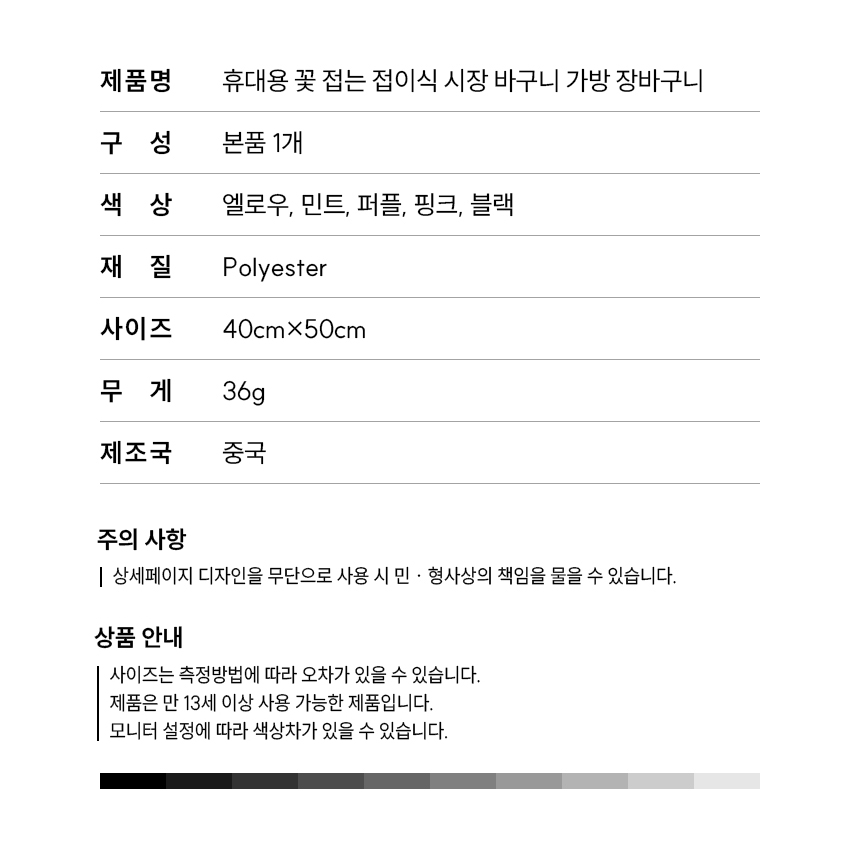 | 제품명 | 휴대용 꽃 접는 접이식 시장 바구니 가방 장바구니 |
|---|---|
| 구 성 | 본품 1개 |
| 색 상 | 엘로우, 민트, 퍼플, 핑크, 블랙 |
| 재 질 | Polyester |
| 사이즈 | 40cm×50cm |
| 무 게 | 36g |
| 제조국 | 중국 |

주의 사항

상세페이지 디자인을 무단으로 사용 시 민 · 형사상의 책임을 물을 수 있습니다.

상품 안내

사이즈는 측정방법에 따라 오차가 있을 수 있습니다.
제품은 만 13세 이상 사용 가능한 제품입니다.
모니터 설정에 따라 색상차가 있을 수 있습니다.